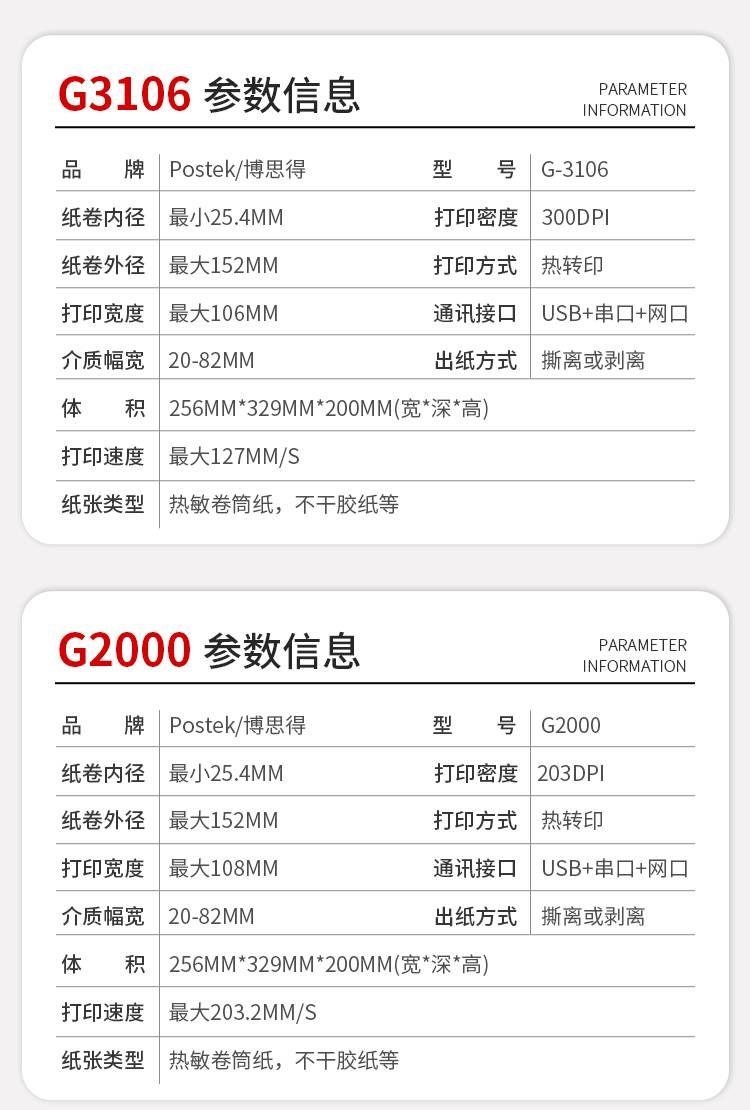 G3106 参数信息

PARAMETER
INFORMATION

品 牌 Postek/博思得 型 号 G-3106
纸卷内径 最小25.4MM 打印密度 300DPI
纸卷外径 最大152MM 打印方式 热转印
打印宽度 最大106MM 通讯接口 USB+串口+网口
介质幅宽 20-82MM 出纸方式 撕离或剥离
体 积 256MM*329MM*200MM(宽*深*高)
打印速度 最大127MM/S
纸张类型 热敏卷筒纸，不干胶纸等

G2000 参数信息

PARAMETER
INFORMATION

品 牌 Postek/博思得 型 号 G2000
纸卷内径 最小25.4MM 打印密度 203DPI
纸卷外径 最大152MM 打印方式 热转印
打印宽度 最大108MM 通讯接口 USB+串口+网口
介质幅宽 20-82MM 出纸方式 撕离或剥离
体 积 256MM*329MM*200MM(宽*深*高)
打印速度 最大203.2MM/S
纸张类型 热敏卷筒纸，不干胶纸等